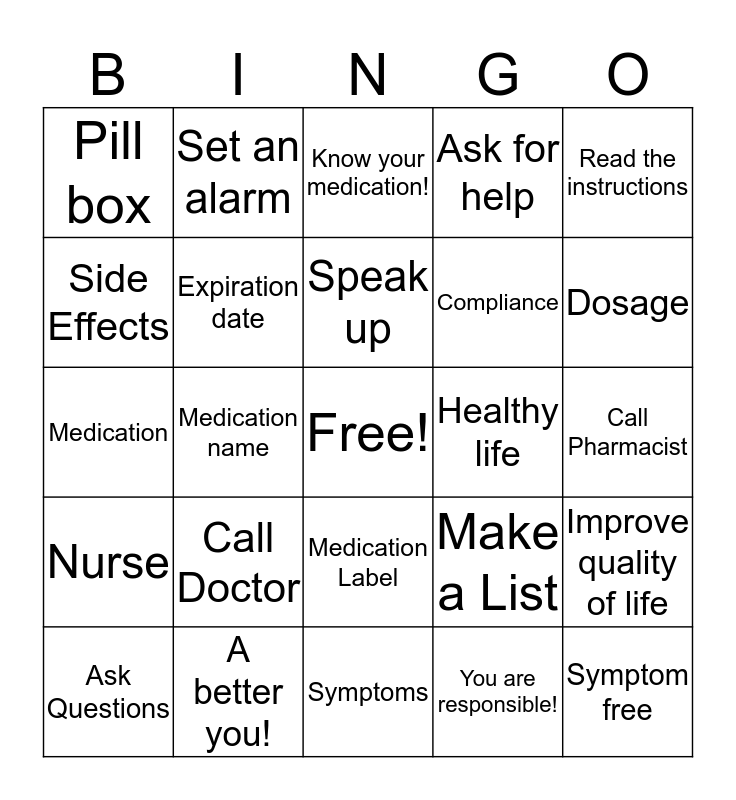 | B | I | N | G | O |
|---|---|---|---|---|
| Pill box | Set an alarm | Know your medication! | Ask for help | Read the instructions |
| Side Effects | Expiration date | Speak up | Compliance | Dosage |
| Medication | Medication name | Free! | Healthy life | Call Pharmacist |
| Nurse | Call Doctor | Medication Label | Make a List | Improve quality of life |
| Ask Questions | A better you! | Symptoms | You are responsible! | Symptom free |